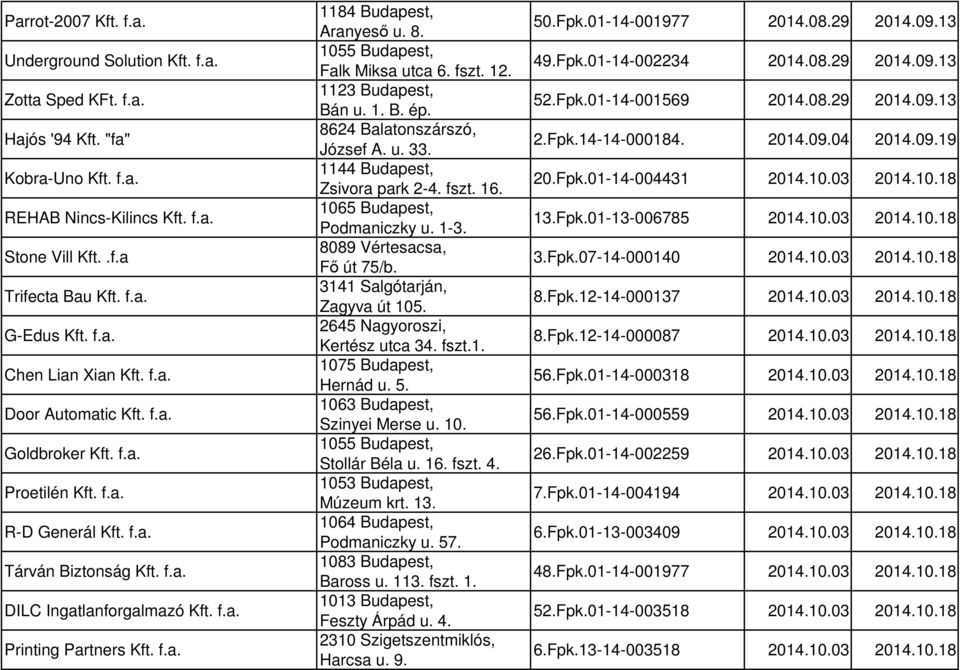 | | | | | |
|---|---|---|---|---|
| Parrot-2007 Kft. f.a. | 1184 Budapest, Aranyeső u. 8. | 50.Fpk.01-14-001977 | 2014.08.29 | 2014.09.13 |
| Underground Solution Kft. f.a. | 1055 Budapest, Falk Miksa utca 6. fszt. 12. | 49.Fpk.01-14-002234 | 2014.08.29 | 2014.09.13 |
| Zotta Sped KFt. f.a. | 1123 Budapest, Bán u. 1. B. ép. | 52.Fpk.01-14-001569 | 2014.08.29 | 2014.09.13 |
| Hajós '94 Kft. "fa" | 8624 Balatonszárszó, József A. u. 33. | 2.Fpk.14-14-000184. | 2014.09.04 | 2014.09.19 |
| Kobra-Uno Kft. f.a. | 1144 Budapest, Zsivora park 2-4. fszt. 16. | 20.Fpk.01-14-004431 | 2014.10.03 | 2014.10.18 |
| REHAB Nincs-Kilincs Kft. f.a. | 1065 Budapest, Podmaniczky u. 1-3. | 13.Fpk.01-13-006785 | 2014.10.03 | 2014.10.18 |
| Stone Vill Kft. .f.a | 8089 Vértesacsa, Fő út 75/b. | 3.Fpk.07-14-000140 | 2014.10.03 | 2014.10.18 |
| Trifecta Bau Kft. f.a. | 3141 Salgótarján, Zagyva út 105. | 8.Fpk.12-14-000137 | 2014.10.03 | 2014.10.18 |
| G-Edus Kft. f.a. | 2645 Nagyoroszi, Kertész utca 34. fszt.1. | 8.Fpk.12-14-000087 | 2014.10.03 | 2014.10.18 |
| Chen Lian Xian Kft. f.a. | 1075 Budapest, Hernád u. 5. | 56.Fpk.01-14-000318 | 2014.10.03 | 2014.10.18 |
| Door Automatic Kft. f.a. | 1063 Budapest, Szinyei Merse u. 10. | 56.Fpk.01-14-000559 | 2014.10.03 | 2014.10.18 |
| Goldbroker Kft. f.a. | 1055 Budapest, Stollár Béla u. 16. fszt. 4. | 26.Fpk.01-14-002259 | 2014.10.03 | 2014.10.18 |
| Proetilén Kft. f.a. | 1053 Budapest, Múzeum krt. 13. | 7.Fpk.01-14-004194 | 2014.10.03 | 2014.10.18 |
| R-D Generál Kft. f.a. | 1064 Budapest, Podmaniczky u. 57. | 6.Fpk.01-13-003409 | 2014.10.03 | 2014.10.18 |
| Tárván Biztonság Kft. f.a. | 1083 Budapest, Baross u. 113. fszt. 1. | 48.Fpk.01-14-001977 | 2014.10.03 | 2014.10.18 |
| DILC Ingatlanforgalmazó Kft. f.a. | 1013 Budapest, Feszty Árpád u. 4. | 52.Fpk.01-14-003518 | 2014.10.03 | 2014.10.18 |
| Printing Partners Kft. f.a. | 2310 Szigetszentmiklós, Harcsa u. 9. | 6.Fpk.13-14-003518 | 2014.10.03 | 2014.10.18 |